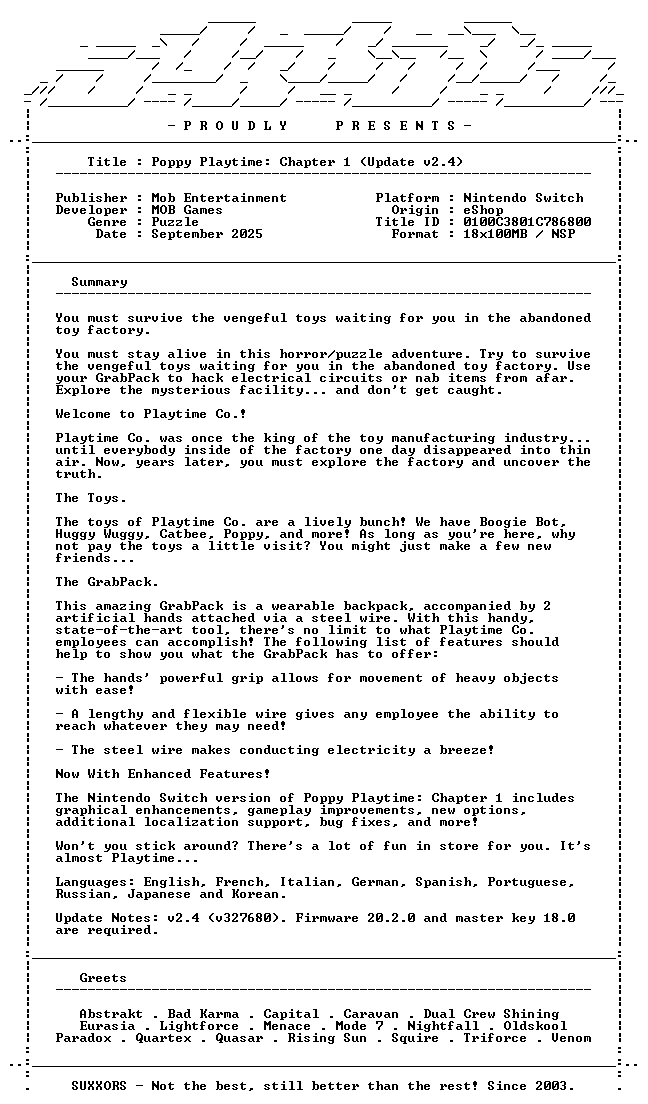 - P R O U D L Y P R E S E N T S -

Title : Poppy Playtime: Chapter 1 (Update v2.4)

Publisher : Mob Entertainment
Developer : MOB Games
Genre : Puzzle
Date : September 2025

Platform : Nintendo Switch
Origin : eShop
Title ID : 0100C3801C786800
Format : 18x100MB / NSP

Summary

You must survive the vengeful toys waiting for you in the abandoned toy factory.

You must stay alive in this horror/puzzle adventure. Try to survive the vengeful toys waiting for you in the abandoned toy factory. Use your GrabPack to hack electrical circuits or nab items from afar. Explore the mysterious facility... and don't get caught.

Welcome to Playtime Co.!

Playtime Co. was once the king of the toy manufacturing industry... until everybody inside of the factory one day disappeared into thin air. Now, years later, you must explore the factory and uncover the truth.

The Toys.

The toys of Playtime Co. are a lively bunch! We have Boogie Bot, Huggy Wuggy, Catbee, Poppy, and more! As long as you're here, why not pay the toys a little visit? You might just make a few new friends...

The GrabPack.

This amazing GrabPack is a wearable backpack, accompanied by 2 artificial hands attached via a steel wire. With this handy, state-of-the-art tool, there's no limit to what Playtime Co. employees can accomplish! The following list of features should help to show you what the GrabPack has to offer:

- The hands' powerful grip allows for movement of heavy objects with ease!

- A lengthy and flexible wire gives any employee the ability to reach whatever they may need!

- The steel wire makes conducting electricity a breeze!

Now With Enhanced Features!

The Nintendo Switch version of Poppy Playtime: Chapter 1 includes graphical enhancements, gameplay improvements, new options, additional localization support, bug fixes, and more!

Won't you stick around? There's a lot of fun in store for you. It's almost Playtime...

Languages: English, French, Italian, German, Spanish, Portuguese, Russian, Japanese and Korean.

Update Notes: v2.4 (v327680). Firmware 20.2.0 and master key 18.0 are required.

Greets

Abstrakt . Bad Karma . Capital . Caravan . Dual Crew Shining
Eurasia . Lightforce . Menace . Mode 7 . Nightfall . Oldskool
Paradox . Quartex . Quasar . Rising Sun . Squire . Triforce . Venom

SUXXORS - Not the best, still better than the rest! Since 2003.